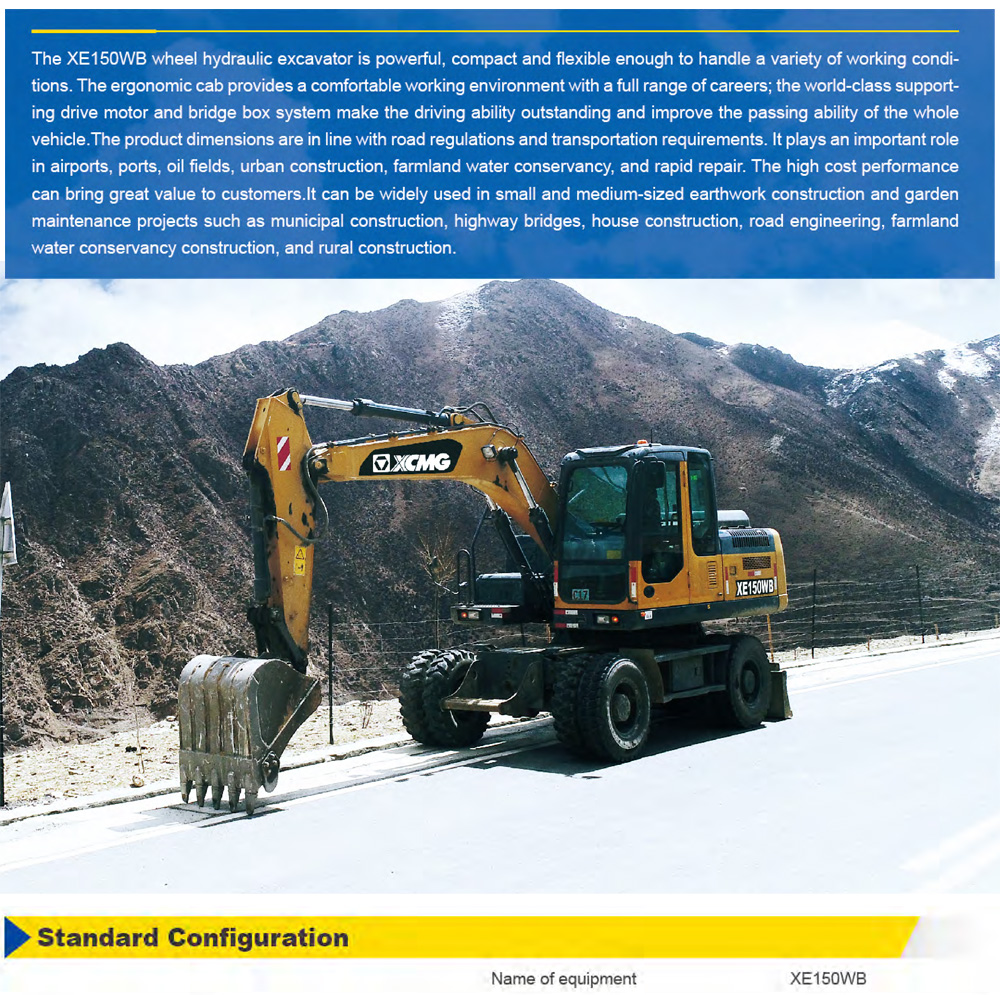 The XE150WB wheel hydraulic excavator is powerful, compact and flexible enough to handle a variety of working conditions. The ergonomic cab provides a comfortable working environment with a full range of careers; the world-class supporting drive motor and bridge box system make the driving ability outstanding and improve the passing ability of the whole vehicle.The product dimensions are in line with road regulations and transportation requirements. It plays an important role in airports, ports, oil fields, urban construction, farmland water conservancy, and rapid repair. The high cost performance can bring great value to customers.It can be widely used in small and medium-sized earthwork construction and garden maintenance projects such as municipal construction, highway bridges, house construction, road engineering, farmland water conservancy construction, and rural construction.

XCMG

XE150WB

Standard Configuration

Name of equipment XE150WB